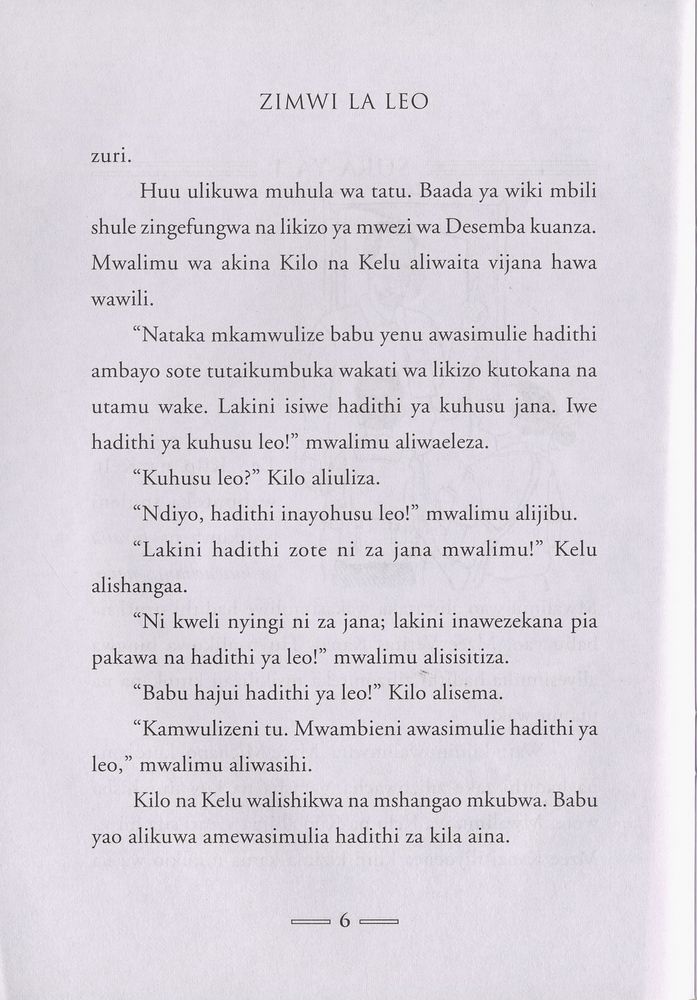 ZIMWI LA LEO

zuri.

Huu ulikuwa muhula wa tatu. Baada ya wiki mbili shule zingefungwa na likizo ya mwezi wa Desemba kuanza. Mwalimu wa akina Kilo na Kelu aliwaita vijana hawa wawili.

"Nataka mkamwulize babu yenu awasimulie hadithi ambayo sote tutaikumbuka wakati wa likizo kutokana na utamu wake. Lakini isiwe hadithi ya kuhusu jana. Iwe hadithi ya kuhusu leo!" mwalimu aliwaeleza.

"Kuhusu leo?" Kilo aliuliza.

"Ndiyo, hadithi inayohusu leo!" mwalimu alijibu.

"Lakini hadithi zote ni za jana mwalimu!" Kelu alishangaa.

"Ni kweli nyingi ni za jana; lakini inawezekana pia pakawa na hadithi ya leo!" mwalimu alisisitiza.

"Babu hajui hadithi ya leo!" Kilo alisema.

"Kamwulizeni tu. Mwambieni awasimulie hadithi ya leo," mwalimu aliwasihi.

Kilo na Kelu walishikwa na mshangao mkubwa. Babu yao alikuwa amewasimulia hadithi za kila aina.

6